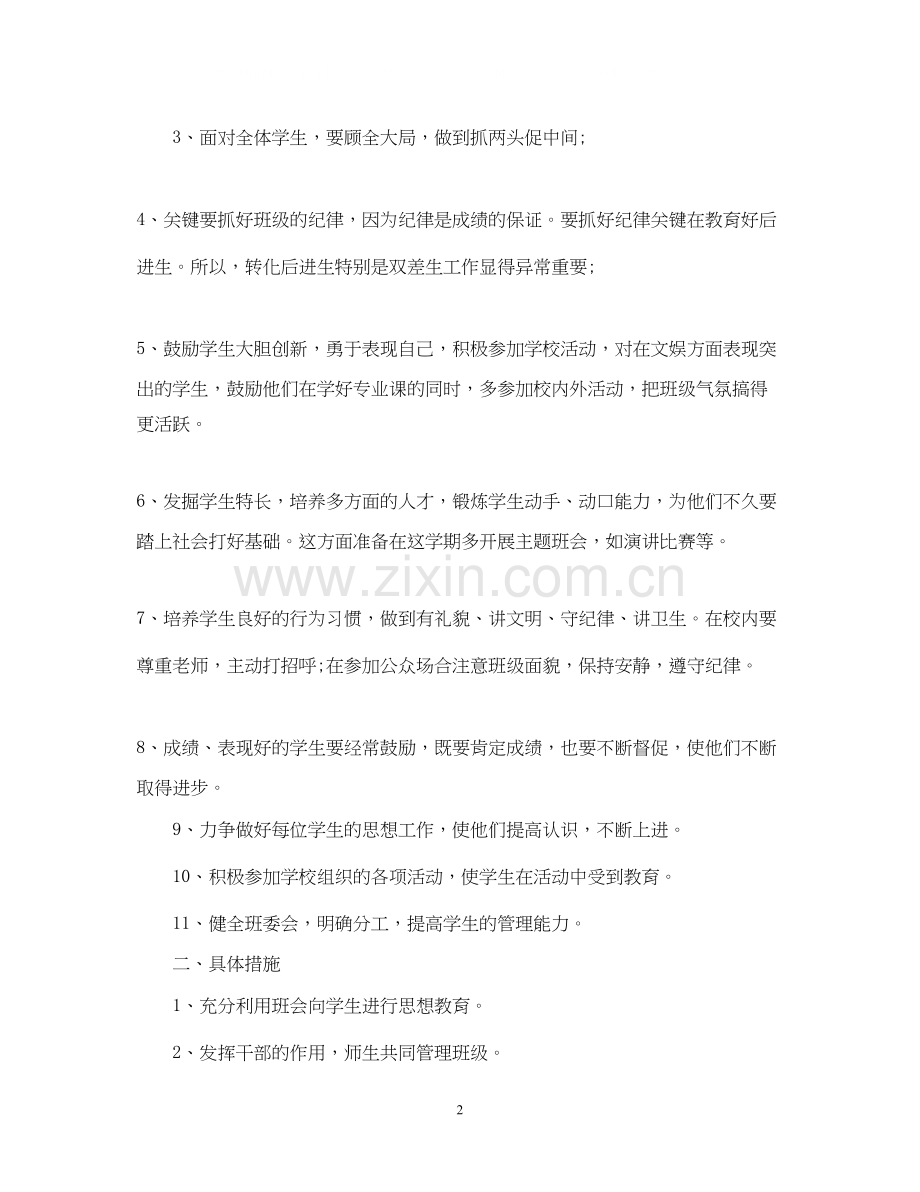 3、面对全体学生，要顾全大局，做到抓两头促中间;

4、关键要抓好班级的纪律，因为纪律是成绩的保证。要抓好纪律关键在教育好后进生。所以，转化后进生特别是双差生工作显得异常重要;

5、鼓励学生大胆创新，勇于表现自己，积极参加学校活动，对在文娱方面表现突出的学生，鼓励他们在学好专业课的同时，多参加校内外活动，把班级气氛搞得更活跃。

6、发掘学生特长，培养多方面的人才，锻炼学生动手、动口能力，为他们不久要踏上社会打好基础。这方面准备在这学期多开展主题班会，如演讲比赛等。

www.zixin.com.cn

7、培养学生良好的行为习惯，做到有礼貌、讲文明、守纪律、讲卫生。在校内要尊重老师，主动打招呼;在参加公众场合注意班级面貌，保持安静，遵守纪律。

8、成绩、表现好的学生要经常鼓励，既要肯定成绩，也要不断督促，使他们不断取得进步。

9、力争做好每位学生的思想工作，使他们提高认识，不断上进。

10、积极参加学校组织的各项活动，使学生在活动中受到教育。

11、健全班委会，明确分工，提高学生的管理能力。

二、具体措施

1、充分利用班会向学生进行思想教育。

2、发挥干部的作用，师生共同管理班级。

2